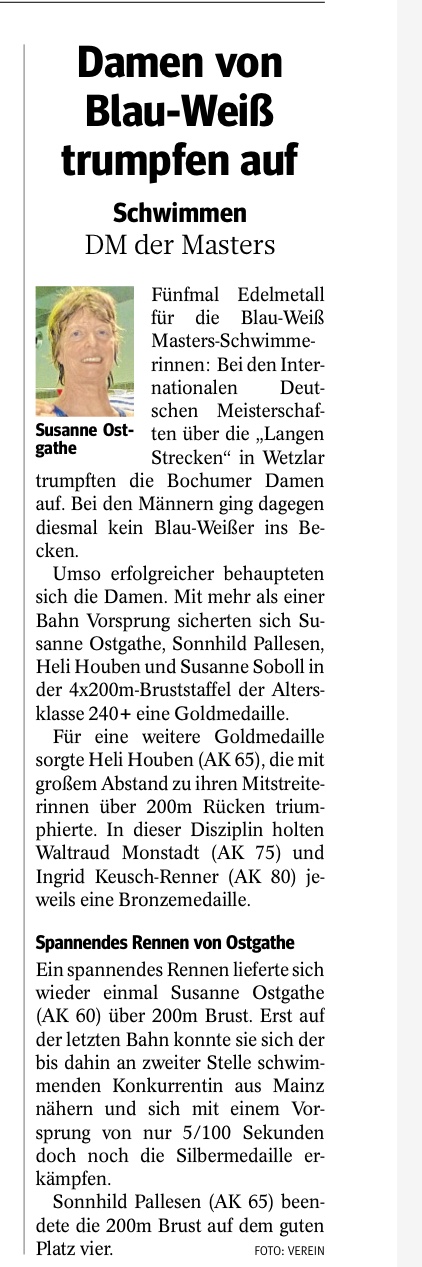 Damen von Blau-Weiß trumpfen auf

Schwimmen
DM der Masters

Susanne Ostgathe

Fünfmal Edelmetall für die Blau-Weiß Masters-Schwimmerinnen: Bei den Internationalen Deutschen Meisterschaften über die „Langen Strecken“ in Wetzlar trumpften die Bochumer Damen auf. Bei den Männern ging dagegen diesmal kein Blau-Weißer ins Becken.

Umso erfolgreicher behaupteten sich die Damen. Mit mehr als einer Bahn Vorsprung sicherten sich Susanne Ostgathe, Sonnhild Pallesen, Heli Houben und Susanne Soboll in der 4x200m-Bruststaffel der Altersklasse 240+ eine Goldmedaille.

Für eine weitere Goldmedaille sorgte Heli Houben (AK 65), die mit großem Abstand zu ihren Mitstreiterinnen über 200m Rücken triumphierte. In dieser Disziplin holten Waltraud Monstadt (AK 75) und Ingrid Keusch-Renner (AK 80) jeweils eine Bronzemedaille.

Spannendes Rennen von Ostgathe

Ein spannendes Rennen lieferte sich wieder einmal Susanne Ostgathe (AK 60) über 200m Brust. Erst auf der letzten Bahn konnte sie sich der bis dahin an zweiter Stelle schwimmenden Konkurrentin aus Mainz nähern und sich mit einem Vorsprung von nur 5/100 Sekunden doch noch die Silbermedaille erkämpfen.

Sonnhild Pallesen (AK 65) beendete die 200m Brust auf dem guten Platz vier.

FOTO: VEREIN